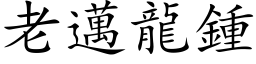 老邁龍鍾